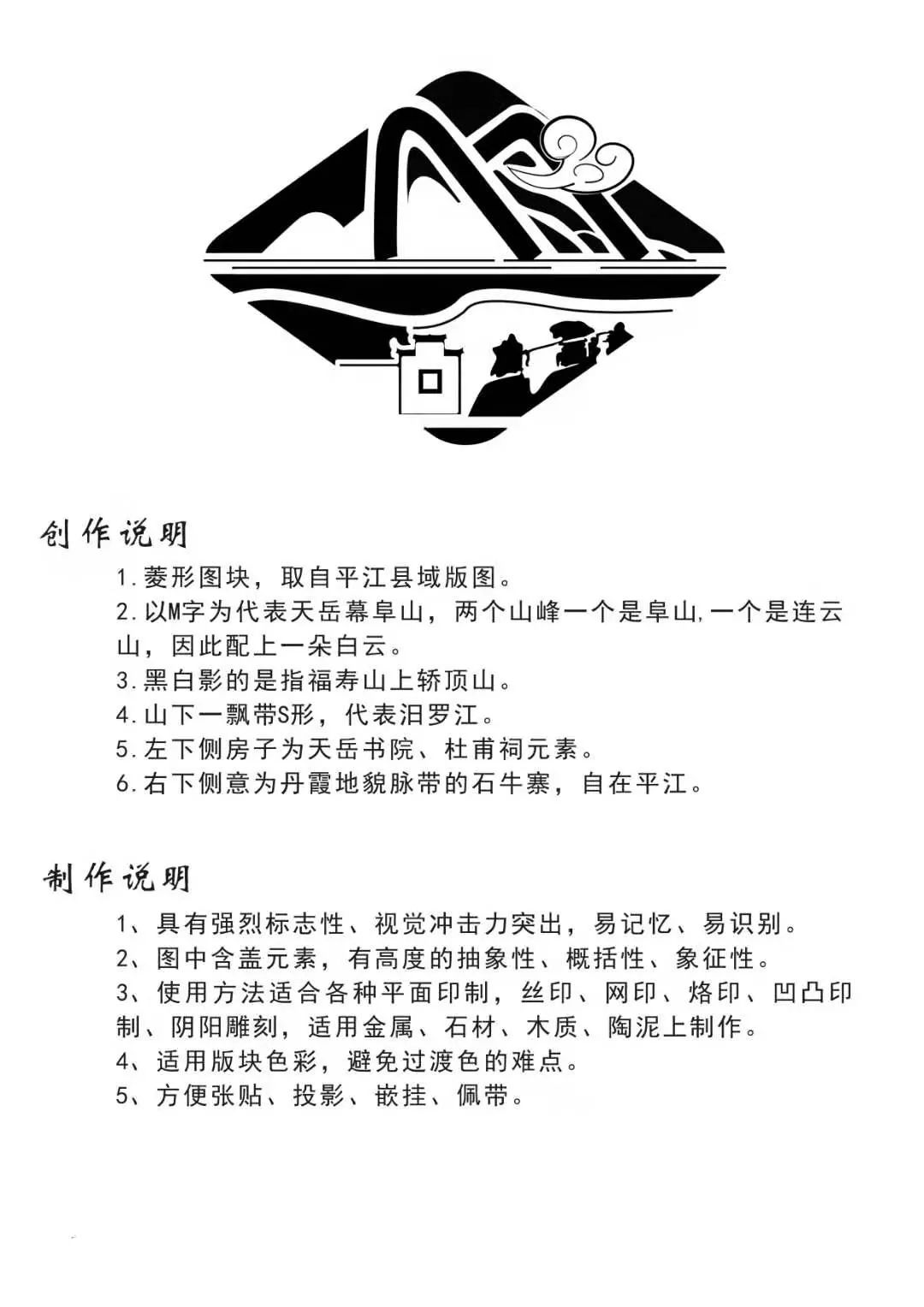 创作说明

1.菱形图块，取自平江县域版图。
2.以M字为代表天岳幕阜山，两个山峰一个是阜山,一个是连云山，因此配上一朵白云。
3.黑白影的是指福寿山上轿顶山。
4.山下一飘带S形，代表汨罗江。
5.左下侧房子为天岳书院、杜甫祠元素。
6.右下侧意为丹霞地貌脉带的石牛寨，自在平江。

制作说明

1、具有强烈标志性、视觉冲击力突出，易记忆、易识别。
2、图中含盖元素，有高度的抽象性、概括性、象征性。
3、使用方法适合各种平面印制，丝印、网印、烙印、凹凸印制、阴阳雕刻，适用金属、石材、木质、陶泥上制作。
4、适用版块色彩，避免过渡色的难点。
5、方便张贴、投影、嵌挂、佩带。